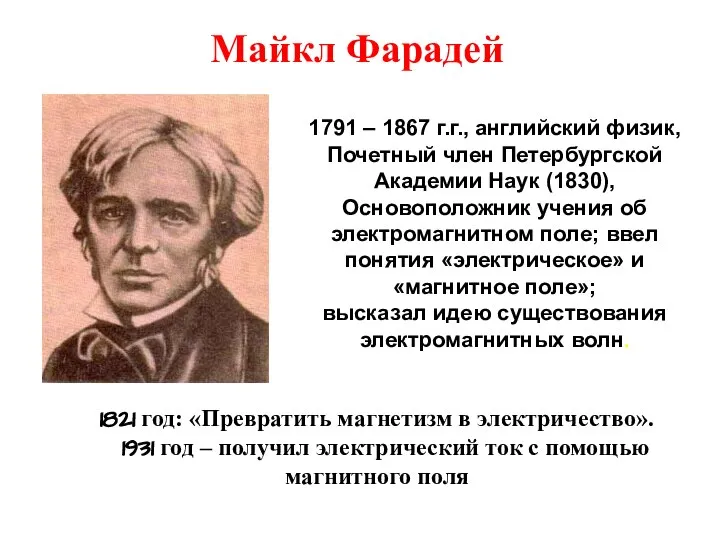 Майкл Фарадей

1791 – 1867 г.г., английский физик, Почетный член Петербургской Академии Наук (1830), Основоположник учения об электромагнитном поле; ввел понятия «электрическое» и «магнитное поле»; высказал идею существования электромагнитных волн.

1821 год: «Превратить магнетизм в электричество».
1931 год – получил электрический ток с помощью магнитного поля